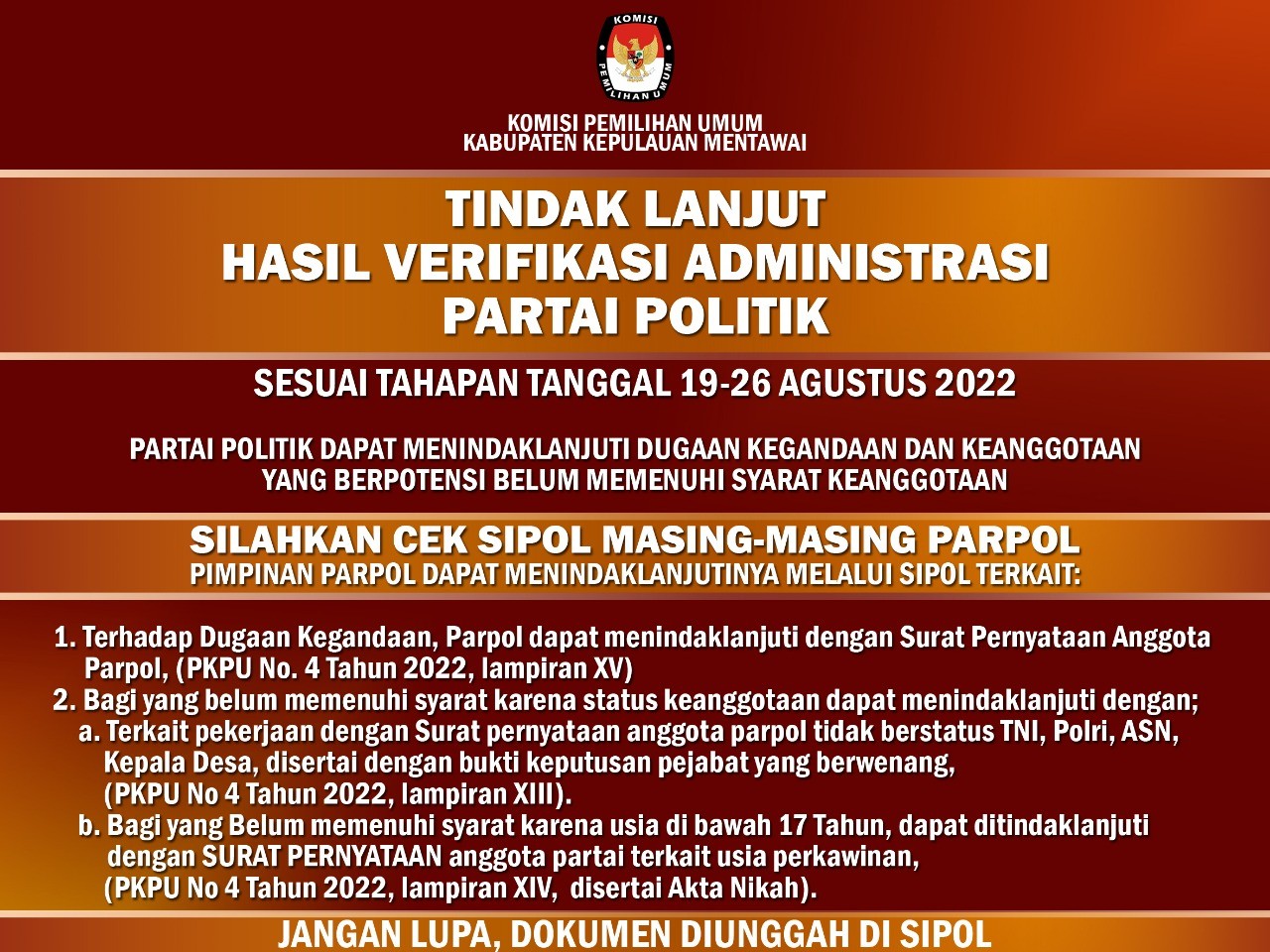 KOMISI
PEMILIHAN UMUM

KOMISI PEMILIHAN UMUM
KABUPATEN KEPULAUAN MENTAWAI

TINDAK LANJUT
HASIL VERIFIKASI ADMINISTRASI
PARTAI POLITIK

SESUAI TAHAPAN TANGGAL 19-26 AGUSTUS 2022

PARTAI POLITIK DAPAT MENINDAKLANJUTI DUGAAN KEGANDAAN DAN KEANGGOTAAN YANG BERPOTENSI BELUM MEMENUHI SYARAT KEANGGOTAAN

SILAHKAN CEK SIPOL MASING-MASING PARPOL
PIMPINAN PARPOL DAPAT MENINDAKLANJUTINYA MELALUI SIPOL TERKAIT:

1. Terhadap Dugaan Kegandaan, Parpol dapat menindaklanjuti dengan Surat Pernyataan Anggota Parpol, (PKPU No. 4 Tahun 2022, lampiran XV)
2. Bagi yang belum memenuhi syarat karena status keanggotaan dapat menindaklanjuti dengan;
a. Terkait pekerjaan dengan Surat pernyataan anggota parpol tidak berstatus TNI, Polri, ASN, Kepala Desa, disertai dengan bukti keputusan pejabat yang berwenang, (PKPU No 4 Tahun 2022, lampiran XIII).
b. Bagi yang Belum memenuhi syarat karena usia di bawah 17 Tahun, dapat ditindaklanjuti dengan SURAT PERNYATAAN anggota partai terkait usia perkawinan, (PKPU No 4 Tahun 2022, lampiran XIV, disertai Akta Nikah).

JANGAN LUPA, DOKUMEN DIUNGGAH DI SIPOL